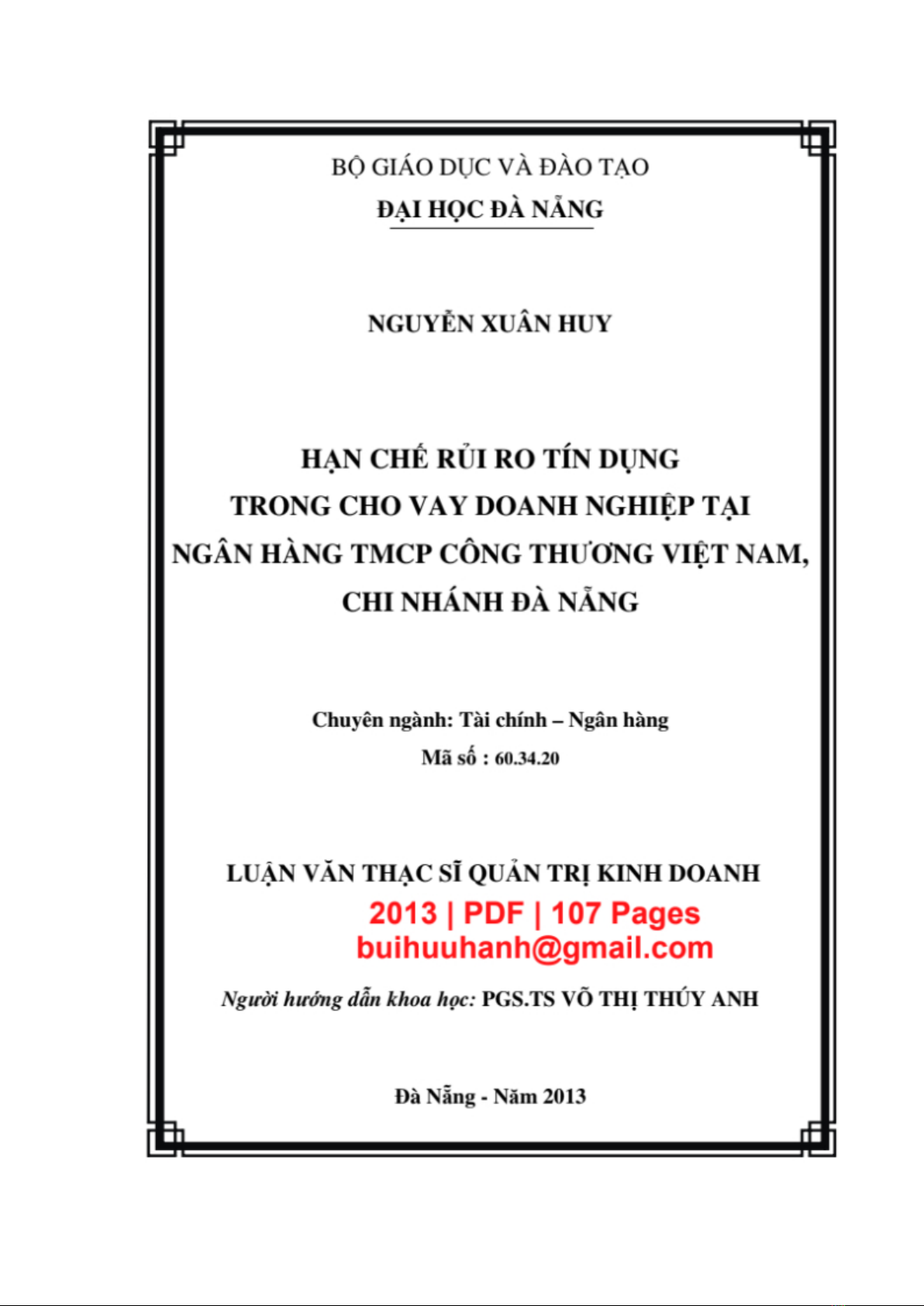 BỘ GIÁO DỤC VÀ ĐÀO TẠO
ĐẠI HỌC ĐÀ NẴNG

NGUYỄN XUÂN HUY

HẠN CHẾ RỦI RO TÍN DỤNG
TRONG CHO VAY DOANH NGHIỆP TẠI
NGÂN HÀNG TMCP CÔNG THƯƠNG VIỆT NAM,
CHI NHÁNH ĐÀ NẴNG

Chuyên ngành: Tài chính – Ngân hàng
Mã số : 60.34.20

LUẬN VĂN THẠC SĨ QUẢN TRỊ KINH DOANH
2013 | PDF | 107 Pages
buihuuhanh@gmail.com

Người hướng dẫn khoa học: PGS.TS VÕ THỊ THÚY ANH

Đà Nẵng - Năm 2013